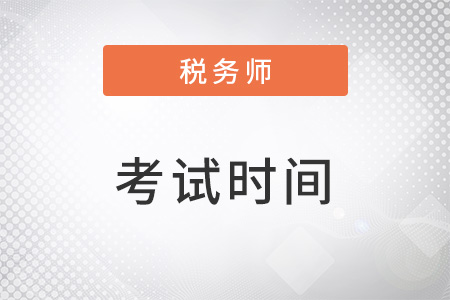 税务师

考试时间